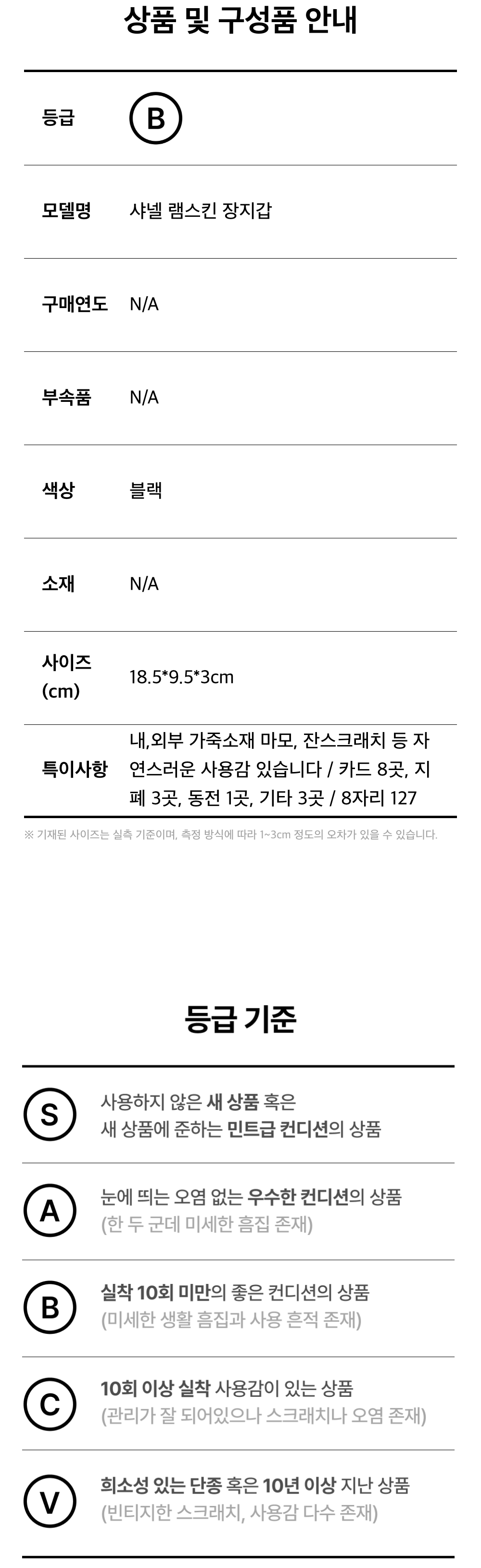 상품 및 구성품 안내

등급 B

모델명 샤넬 램스킨 장지갑

구매연도 N/A

부속품 N/A

색상 블랙

소재 N/A

사이즈 (cm) 18.5*9.5*3cm

특이사항 내,외부 가죽소재 마모, 잔스크래치 등 자연스러운 사용감 있습니다 / 카드 8곳, 지폐 3곳, 동전 1곳, 기타 3곳 / 8자리 127

※ 기재된 사이즈는 실측 기준이며, 측정 방식에 따라 1~3cm 정도의 오차가 있을 수 있습니다.

등급 기준

S
사용하지 않은 새 상품 혹은
새 상품에 준하는 민트급 컨디션의 상품

A
눈에 띄는 오염 없는 우수한 컨디션의 상품
(한 두 군데 미세한 흠집 존재)

B
실착 10회 미만의 좋은 컨디션의 상품
(미세한 생활 흠집과 사용 흔적 존재)

C
10회 이상 실착 사용감이 있는 상품
(관리가 잘 되어있으나 스크래치나 오염 존재)

V
희소성 있는 단종 혹은 10년 이상 지난 상품
(빈티지한 스크래치, 사용감 다수 존재)